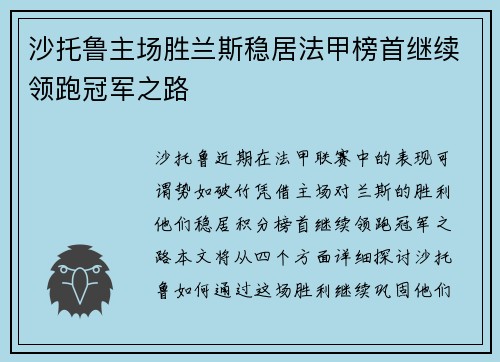 沙托鲁主场胜兰斯稳居法甲榜首继续领跑冠军之路

沙托鲁近期在法甲联赛中的表现可谓势如破竹凭借主场对兰斯的胜利他们稳居积分榜首继续领跑冠军之路本文将从四个方面详细探讨沙托鲁如何通过这场胜利继续巩固他们